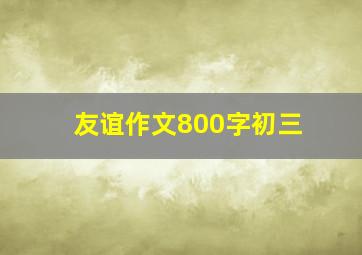 友谊作文800字初三